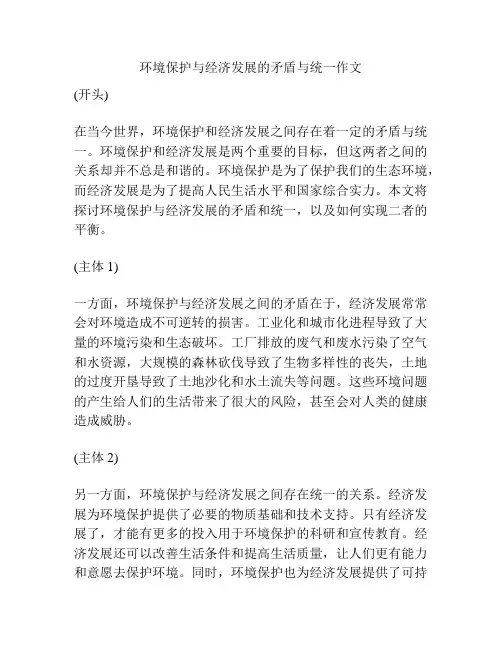 环境保护与经济发展的矛盾与统一作文

(开头)

在当今世界，环境保护和经济发展之间存在着一定的矛盾与统一。环境保护和经济发展是两个重要的目标，但这两者之间的关系却并不总是和谐的。环境保护是为了保护我们的生态环境，而经济发展是为了提高人民生活水平和国家综合实力。本文将探讨环境保护与经济发展的矛盾和统一，以及如何实现二者的平衡。

(主体 1)

一方面，环境保护与经济发展之间的矛盾在于，经济发展常常会对环境造成不可逆转的损害。工业化和城市化进程导致了大量的环境污染和生态破坏。工厂排放的废气和废水污染了空气和水资源，大规模的森林砍伐导致了生物多样性的丧失，土地的过度开垦导致了土地沙化和水土流失等问题。这些环境问题的产生给人们的生活带来了很大的风险，甚至会对人类的健康造成威胁。

(主体 2)

另一方面，环境保护与经济发展之间存在统一的关系。经济发展为环境保护提供了必要的物质基础和技术支持。只有经济发展了，才能有更多的投入用于环境保护的科研和宣传教育。经济发展还可以改善生活条件和提高生活质量，让人们更有能力和意愿去保护环境。同时，环境保护也为经济发展提供了可持